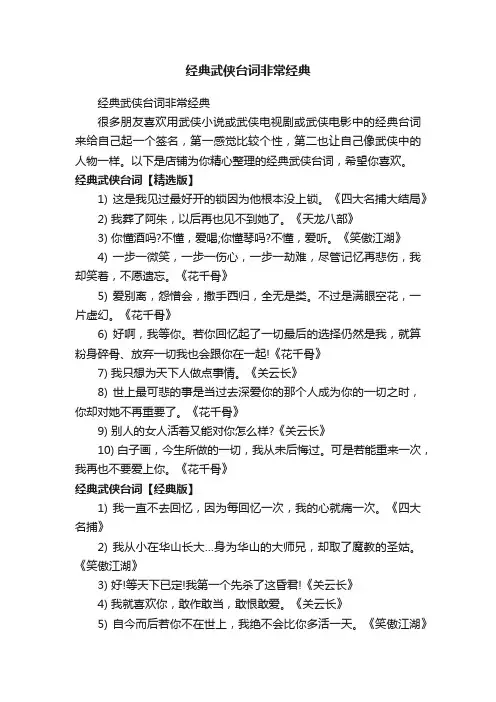 经典武侠台词非常经典

经典武侠台词非常经典

很多朋友喜欢用武侠小说或武侠电视剧或武侠电影中的经典台词来给自己起一个签名，第一感觉比较个性，第二也让自己像武侠中的人物一样。以下是店铺为你精心整理的经典武侠台词，希望你喜欢。

经典武侠台词【精选版】

1) 这是我见过最好开的锁因为他根本没上锁。《四大名捕大结局》

2) 我葬了阿朱，以后再也见不到她了。《天龙八部》

3) 你懂酒吗?不懂，爱喝;你懂琴吗?不懂，爱听。《笑傲江湖》

4) 一步一微笑，一步一伤心，一步一劫难，尽管记忆再悲伤，我却笑着，不愿遗忘。《花千骨》

5) 爱别离，怨憎会，撒手西归，全无是类。不过是满眼空花，一片虚幻。《花千骨》

6) 好啊，我等你。若你回忆起了一切最后的选择仍然是我，就算粉身碎骨、放弃一切我也会跟你在一起!《花千骨》

7) 我只想为天下人做点事情。《关云长》

8) 世上最可悲的事是当过去深爱你的那个人成为你的一切之时，你却对她不再重要了。《花千骨》

9) 别人的女人活着又能对你怎么样?《关云长》

10) 白子画，今生所做的一切，我从未后悔过。可是若能重来一次，我再也不要爱上你。《花千骨》

经典武侠台词【经典版】

1) 我一直不去回忆，因为每回忆一次，我的心就痛一次。《四大名捕》

2) 我从小在华山长大...身为华山的大师兄，却取了魔教的圣姑。《笑傲江湖》

3) 好!等天下已定!我第一个先杀了这昏君!《关云长》

4) 我就喜欢你，敢作敢当，敢恨敢爱。《关云长》

5) 自今而后若你不在世上，我绝不会比你多活一天。《笑傲江湖》